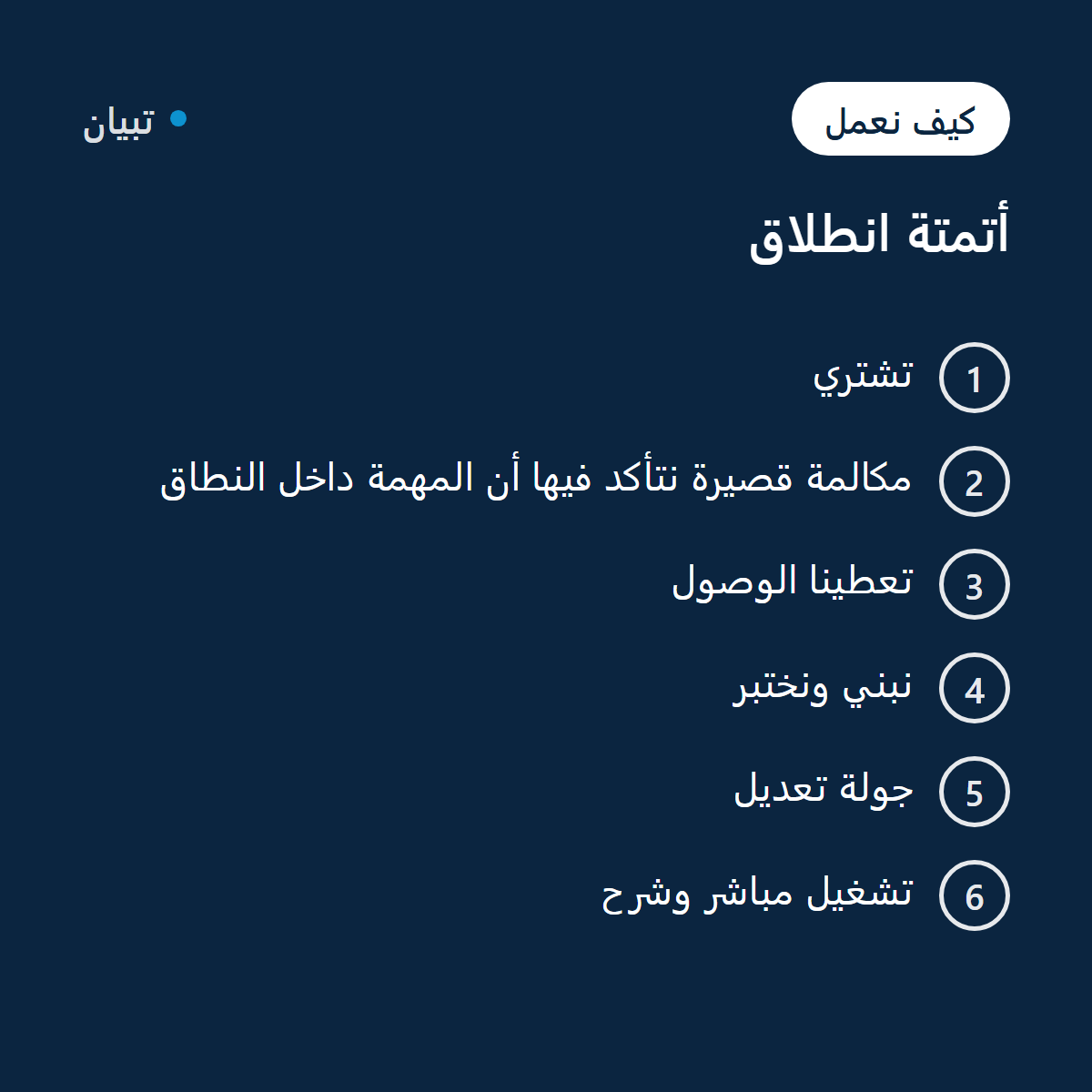 كيف نعمل

تبيان

أتمتة انطلاق

1 تشتري

2 مكالمة قصيرة نتأكد فيها أن المهمة داخل النطاق

3 تعطينا الوصول

4 نبني ونختبر

5 جولة تعديل

6 تشغيل مباشر وشرح